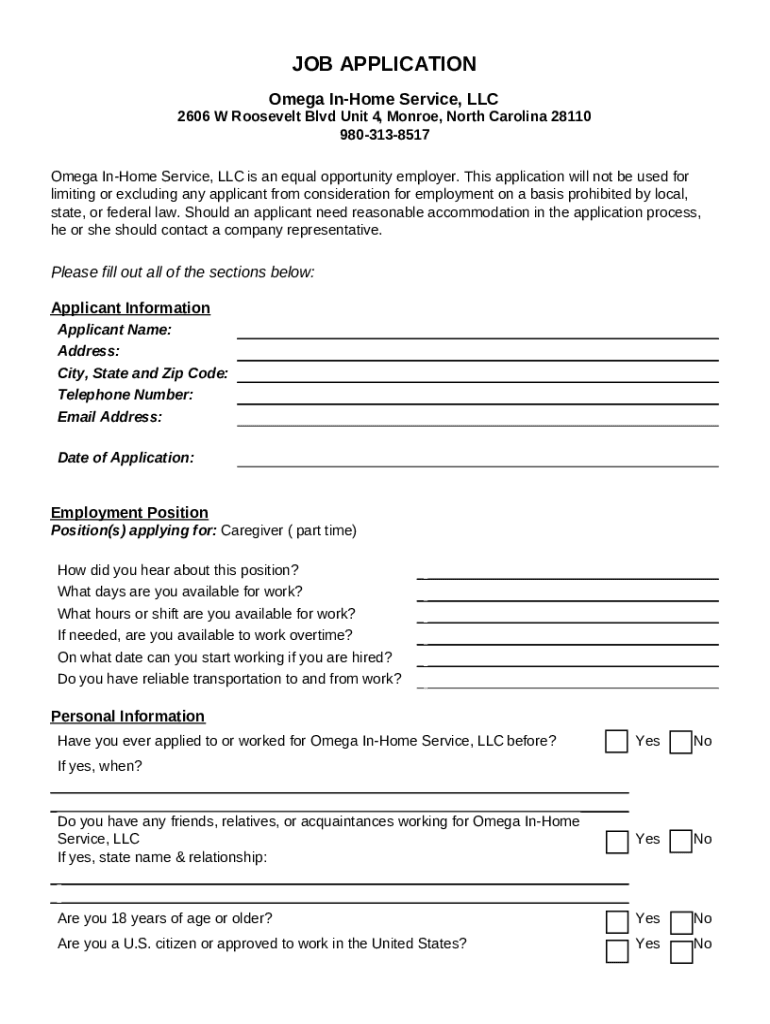 JOB APPLICATION

Omega In-Home Service, LLC
2606 W Roosevelt Blvd Unit 4, Monroe, North Carolina 28110
980-313-8517

Omega In-Home Service, LLC is an equal opportunity employer. This application will not be used for limiting or excluding any applicant from consideration for employment on a basis prohibited by local, state, or federal law. Should an applicant need reasonable accommodation in the application process, he or she should contact a company representative.

Please fill out all of the sections below:

Applicant Information
Applicant Name:
Address:
City, State and Zip Code:
Telephone Number:
Email Address:

Date of Application:

Employment Position
Position(s) applying for: Caregiver ( part time)

How did you hear about this position?
What days are you available for work?
What hours or shift are you available for work?
If needed, are you available to work overtime?
On what date can you start working if you are hired?
Do you have reliable transportation to and from work?

Personal Information
Have you ever applied to or worked for Omega In-Home Service, LLC before? Yes No
If yes, when?

Do you have any friends, relatives, or acquaintances working for Omega In-Home Service, LLC Yes No
If yes, state name & relationship:

Are you 18 years of age or older? Yes No
Are you a U.S. citizen or approved to work in the United States? Yes No